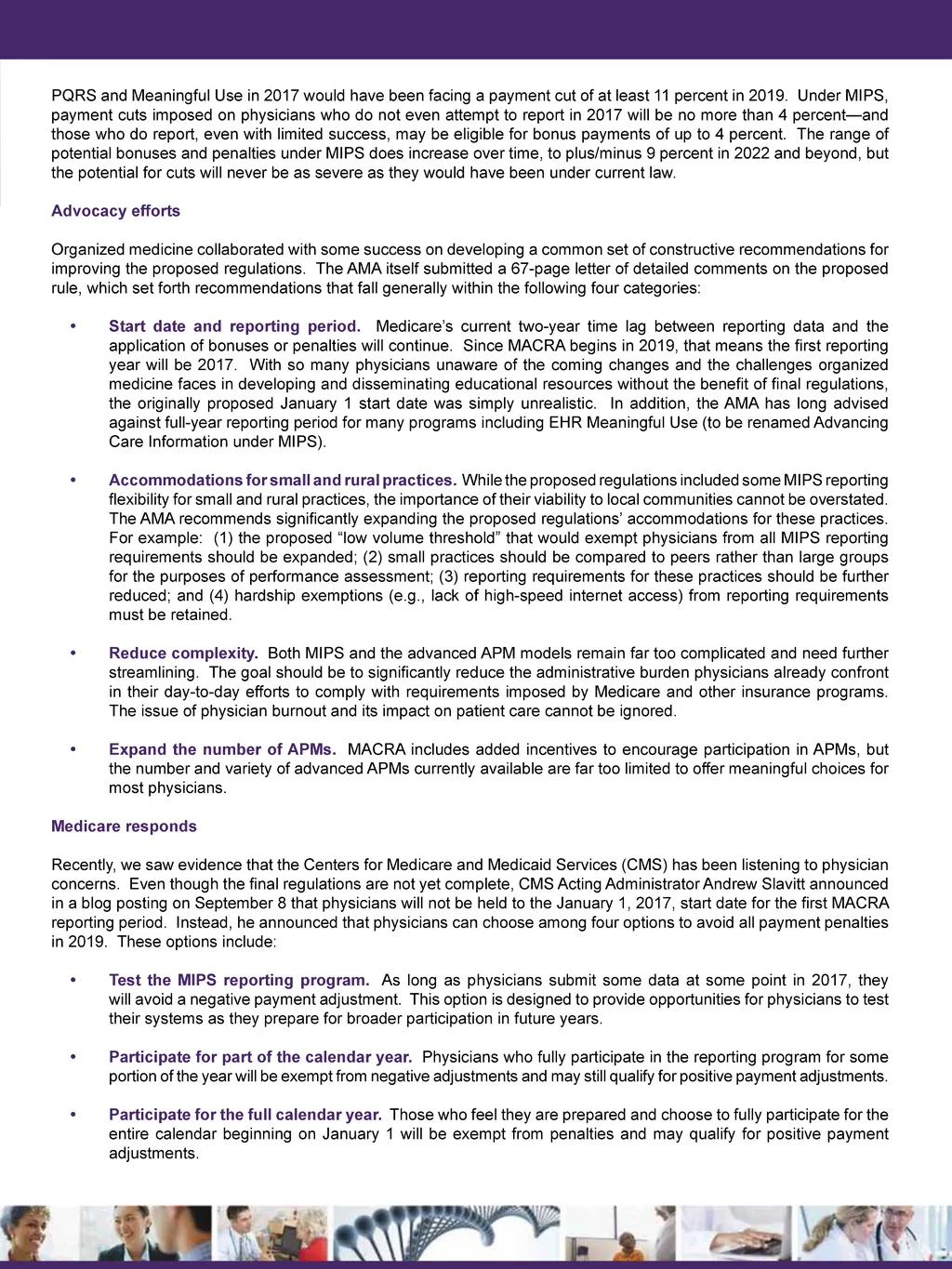 PQRS and Meaningful Use in 2017 would have been facing a payment cut of at least 11 percent in 2019. Under MIPS, payment cuts imposed on physicians who do not even attempt to report in 2017 will be no more than 4 percent—and those who do report, even with limited success, may be eligible for bonus payments of up to 4 percent. The range of potential bonuses and penalties under MIPS does increase over time, to plus/minus 9 percent in 2022 and beyond, but the potential for cuts will never be as severe as they would have been under current law.

Advocacy efforts

Organized medicine collaborated with some success on developing a common set of constructive recommendations for improving the proposed regulations. The AMA itself submitted a 67-page letter of detailed comments on the proposed rule, which set forth recommendations that fall generally within the following four categories:

• Start date and reporting period. Medicare's current two-year time lag between reporting data and the application of bonuses or penalties will continue. Since MACRA begins in 2019, that means the first reporting year will be 2017. With so many physicians unaware of the coming changes and the challenges organized medicine faces in developing and disseminating educational resources without the benefit of final regulations, the originally proposed January 1 start date was simply unrealistic. In addition, the AMA has long advised against full-year reporting period for many programs including EHR Meaningful Use (to be renamed Advancing Care Information under MIPS).

• Accommodations for small and rural practices. While the proposed regulations included some MIPS reporting flexibility for small and rural practices, the importance of their viability to local communities cannot be overstated. The AMA recommends significantly expanding the proposed regulations' accommodations for these practices. For example: (1) the proposed "low volume threshold" that would exempt physicians from all MIPS reporting requirements should be expanded; (2) small practices should be compared to peers rather than large groups for the purposes of performance assessment; (3) reporting requirements for these practices should be further reduced; and (4) hardship exemptions (e.g., lack of high-speed internet access) from reporting requirements must be retained.

• Reduce complexity. Both MIPS and the advanced APM models remain far too complicated and need further streamlining. The goal should be to significantly reduce the administrative burden physicians already confront in their day-to-day efforts to comply with requirements imposed by Medicare and other insurance programs. The issue of physician burnout and its impact on patient care cannot be ignored.

• Expand the number of APMs. MACRA includes added incentives to encourage participation in APMs, but the number and variety of advanced APMs currently available are far too limited to offer meaningful choices for most physicians.

Medicare responds

Recently, we saw evidence that the Centers for Medicare and Medicaid Services (CMS) has been listening to physician concerns. Even though the final regulations are not yet complete, CMS Acting Administrator Andrew Slavitt announced in a blog posting on September 8 that physicians will not be held to the January 1, 2017, start date for the first MACRA reporting period. Instead, he announced that physicians can choose among four options to avoid all payment penalties in 2019. These options include:

• Test the MIPS reporting program. As long as physicians submit some data at some point in 2017, they will avoid a negative payment adjustment. This option is designed to provide opportunities for physicians to test their systems as they prepare for broader participation in future years.

• Participate for part of the calendar year. Physicians who fully participate in the reporting program for some portion of the year will be exempt from negative adjustments and may still qualify for positive payment adjustments.

• Participate for the full calendar year. Those who feel they are prepared and choose to fully participate for the entire calendar beginning on January 1 will be exempt from penalties and may qualify for positive payment adjustments.